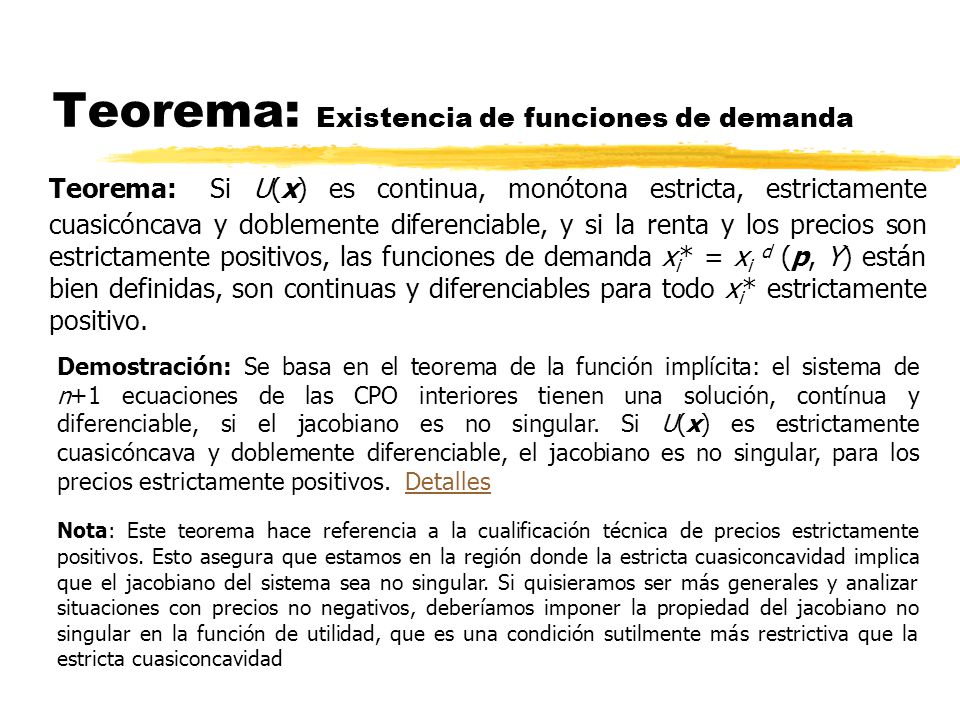 Teorema: Existencia de funciones de demanda

Teorema: Si $U(\mathbf{x})$ es continua, monótona estricta, estrictamente cuasicóncava y doblemente diferenciable, y si la renta y los precios son estrictamente positivos, las funciones de demanda $x_i^* = x_i^d(\mathbf{p}, Y)$ están bien definidas, son continuas y diferenciables para todo $x_i^*$ estrictamente positivo.

Demostración: Se basa en el teorema de la función implícita: el sistema de $n+1$ ecuaciones de las CPO interiores tienen una solución, contínua y diferenciable, si el jacobiano es no singular. Si $U(\mathbf{x})$ es estrictamente cuasicóncava y doblemente diferenciable, el jacobiano es no singular, para los precios estrictamente positivos. Detalles

Nota: Este teorema hace referencia a la cualificación técnica de precios estrictamente positivos. Esto asegura que estamos en la región donde la estricta cuasiconcavidad implica que el jacobiano del sistema sea no singular. Si quisieramos ser más generales y analizar situaciones con precios no negativos, deberíamos imponer la propiedad del jacobiano no singular en la función de utilidad, que es una condición sutilmente más restrictiva que la estricta cuasiconcavidad